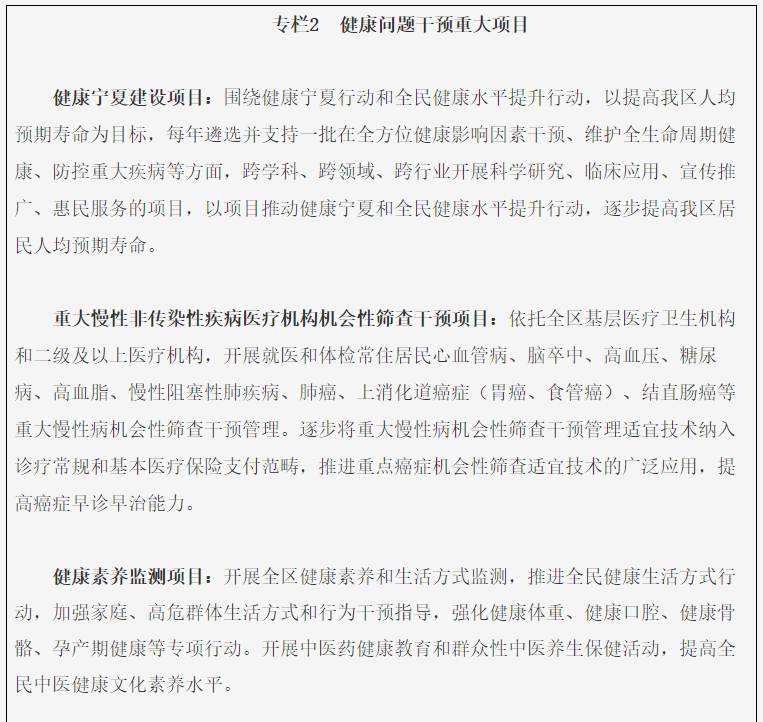 专栏2　健康问题干预重大项目

健康宁夏建设项目：围绕健康宁夏行动和全民健康水平提升行动，以提高我区人均预期寿命为目标，每年遴选并支持一批在全方位健康影响因素干预、维护全生命周期健康、防控重大疾病等方面，跨学科、跨领域、跨行业开展科学研究、临床应用、宣传推广、惠民服务的项目，以项目推动健康宁夏和全民健康水平提升行动，逐步提高我区居民人均预期寿命。

重大慢性非传染性疾病医疗机构机会性筛查干预项目：依托全区基层医疗卫生机构和二级及以上医疗机构，开展就医和体检常住居民心血管病、脑卒中、高血压、糖尿病、高血脂、慢性阻塞性肺疾病、肺癌、上消化道癌症（胃癌、食管癌）、结直肠癌等重大慢性病机会性筛查干预管理。逐步将重大慢性病机会性筛查干预管理适宜技术纳入诊疗常规和基本医疗保险支付范畴，推进重点癌症机会性筛查适宜技术的广泛应用，提高癌症早诊早治能力。

健康素养监测项目：开展全区健康素养和生活方式监测，推进全民健康生活方式行动，加强家庭、高危群体生活方式和行为干预指导，强化健康体重、健康口腔、健康骨骼、孕产期健康等专项行动。开展中医药健康教育和群众性中医养生保健活动，提高全民中医健康文化素养水平。